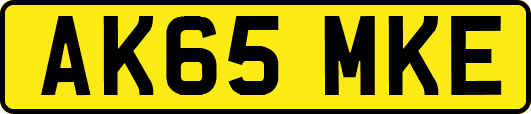 AK65 MKE